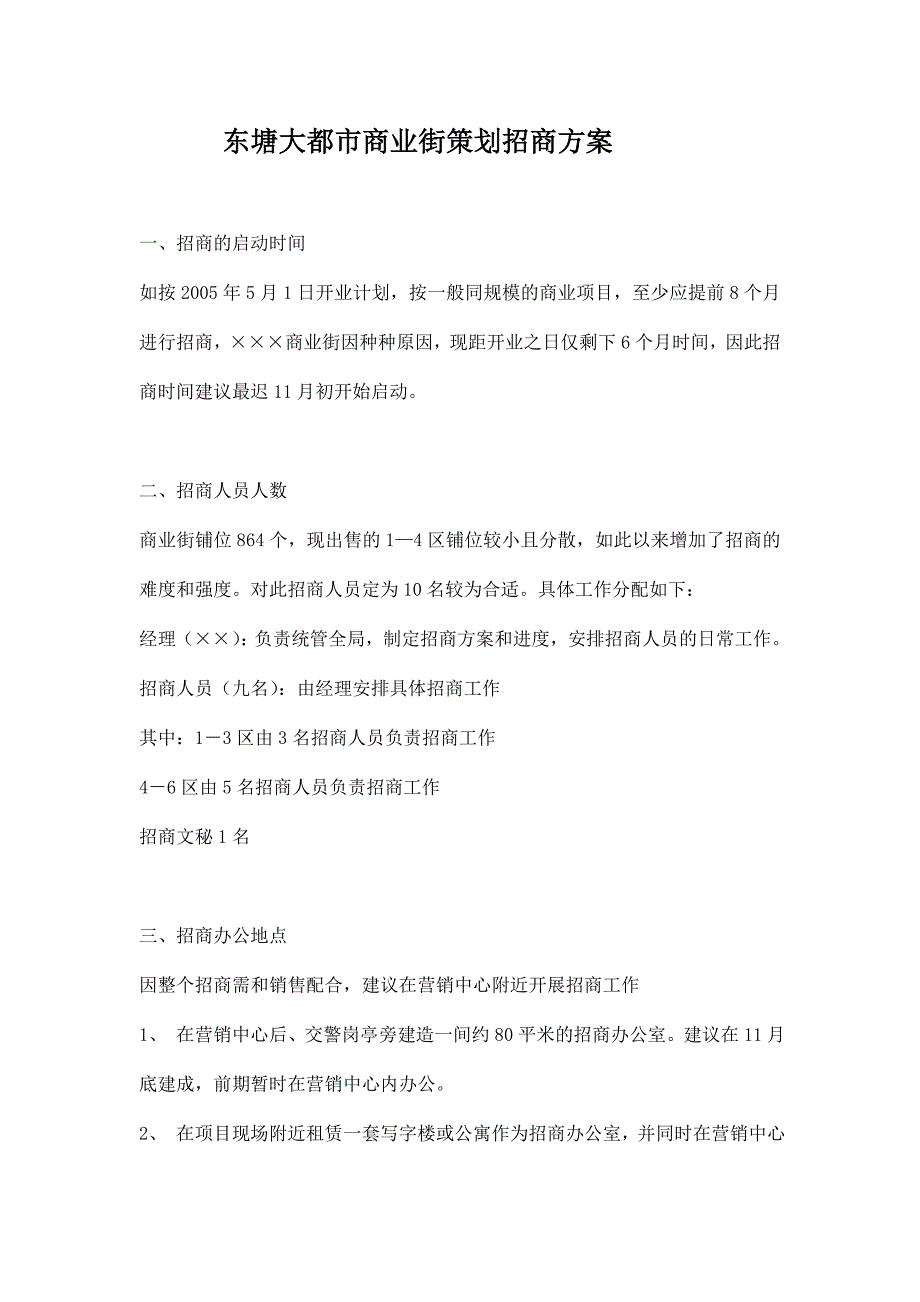 东塘大都市商业街策划招商方案

一、招商的启动时间

如按 2005 年 5 月 1 日开业计划，按一般同规模的商业项目，至少应提前 8 个月进行招商，×××商业街因种种原因，现距开业之日仅剩下 6 个月时间，因此招商时间建议最迟 11 月初开始启动。

二、招商人员人数

商业街铺位 864 个，现出售的 1—4 区铺位较小且分散，如此以来增加了招商的难度和强度。对此招商人员定为 10 名较为合适。具体工作分配如下：

经理（××）：负责统管全局，制定招商方案和进度，安排招商人员的日常工作。

招商人员（九名）：由经理安排具体招商工作

其中：1－3 区由 3 名招商人员负责招商工作

4－6 区由 5 名招商人员负责招商工作

招商文秘 1 名

三、招商办公地点

因整个招商需和销售配合，建议在营销中心附近开展招商工作

1、 在营销中心后、交警岗亭旁建造一间约 80 平米的招商办公室。建议在 11 月底建成，前期暂时在营销中心内办公。

2、 在项目现场附近租赁一套写字楼或公寓作为招商办公室，并同时在营销中心